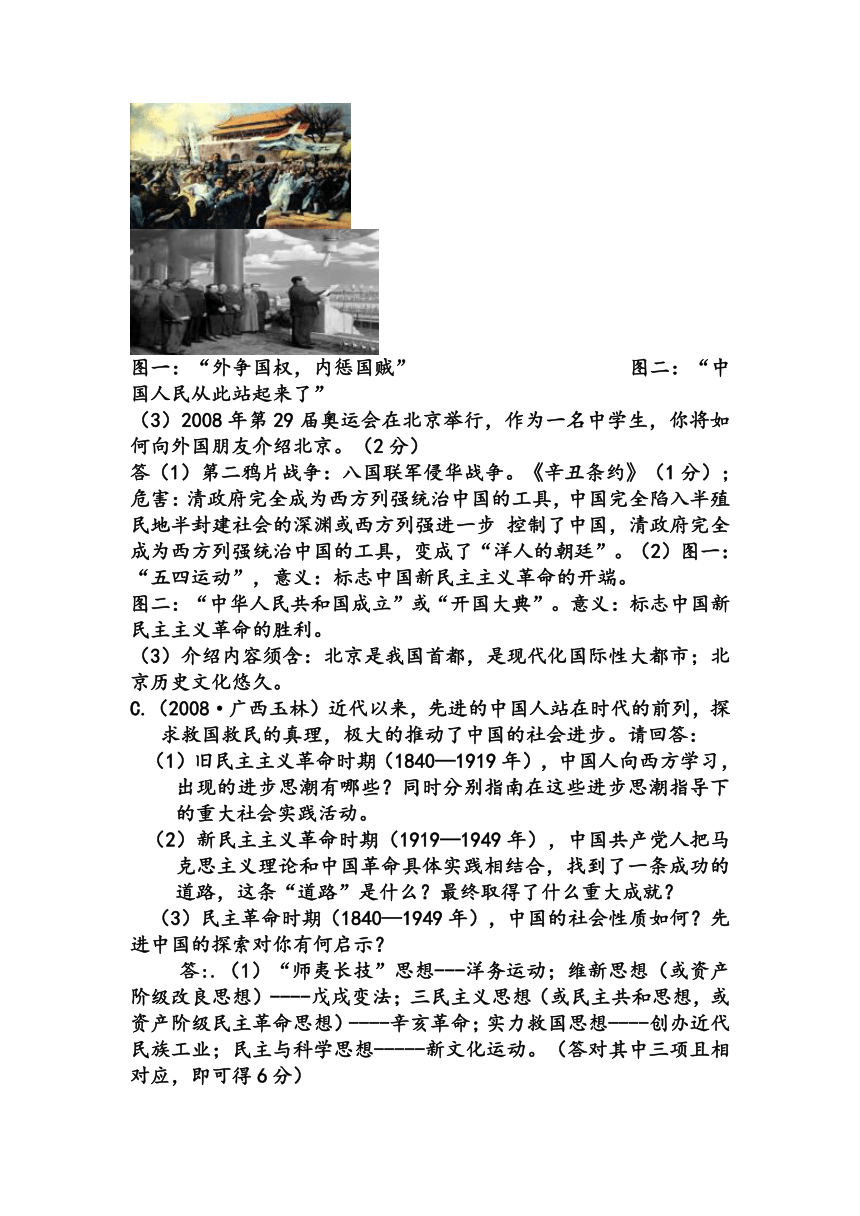 图一：“外争国权，内惩国贼”　　　　　　　　图二：“中国人民从此站起来了”

（3）2008 年第 29 届奥运会在北京举行，作为一名中学生，你将如何向外国朋友介绍北京。（2 分）

答（1）第二鸦片战争：八国联军侵华战争。《辛丑条约》（1 分）；危害：清政府完全成为西方列强统治中国的工具，中国完全陷入半殖民地半封建社会的深渊或西方列强进一步 控制了中国，清政府完全成为西方列强统治中国的工具，变成了“洋人的朝廷”。（2）图一：“五四运动”，意义：标志中国新民主主义革命的开端。

图二：“中华人民共和国成立”或“开国大典”。意义：标志中国新民主主义革命的胜利。

（3）介绍内容须含：北京是我国首都，是现代化国际性大都市；北京历史文化悠久。

C.（2008·广西玉林）近代以来，先进的中国人站在时代的前列，探求救国救民的真理，极大的推动了中国的社会进步。请回答：

（1）旧民主主义革命时期（1840—1919 年），中国人向西方学习，出现的进步思潮有哪些？同时分别指南在这些进步思潮指导下的重大社会实践活动。

（2）新民主主义革命时期（1919—1949 年），中国共产党人把马克思主义理论和中国革命具体实践相结合，找到了一条成功的道路，这条“道路”是什么？最终取得了什么重大成就？

（3）民主革命时期（1840—1949 年），中国的社会性质如何？先进中国的探索对你有何启示？

答:.（1）“师夷长技”思想---洋务运动；维新思想（或资产阶级改良思想）----戊戌变法；三民主义思想（或民主共和思想，或资产阶级民主革命思想）----辛亥革命；实力救国思想----创办近代民族工业；民主与科学思想-----新文化运动。（答对其中三项且相对应，即可得 6 分）